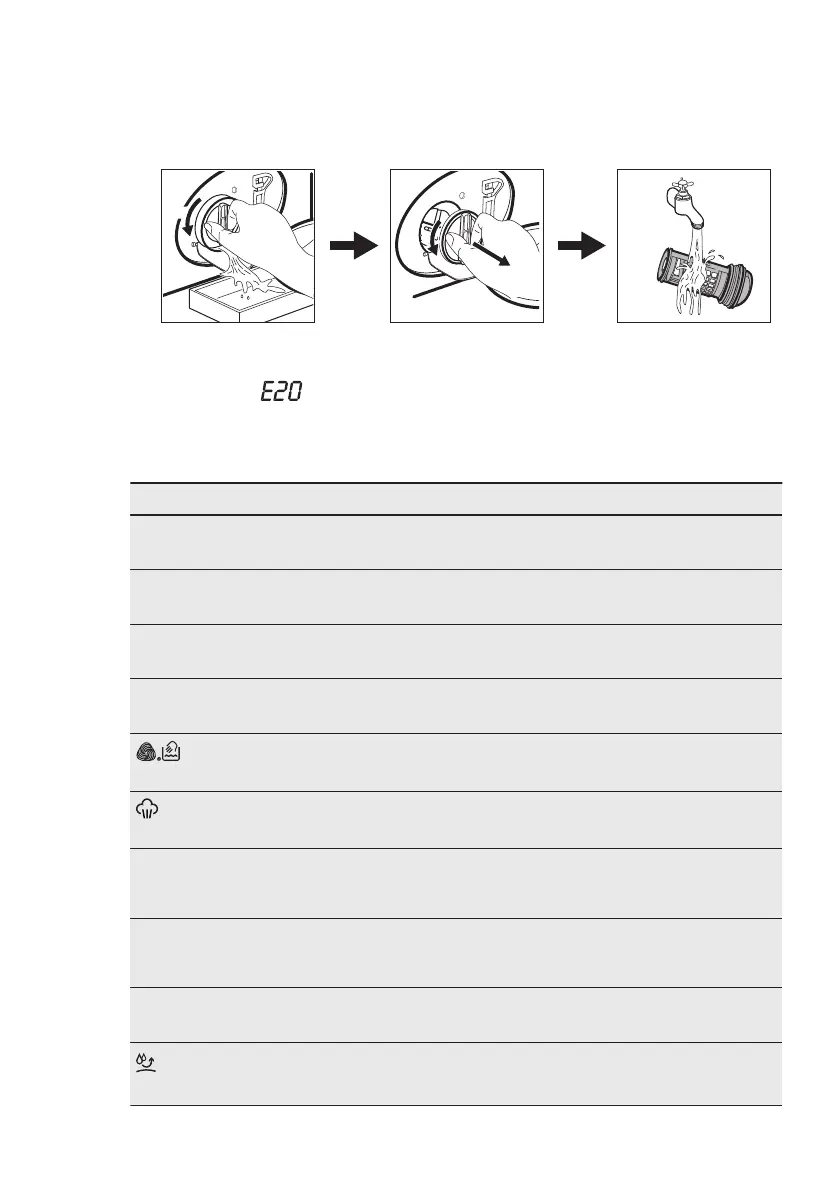 E20